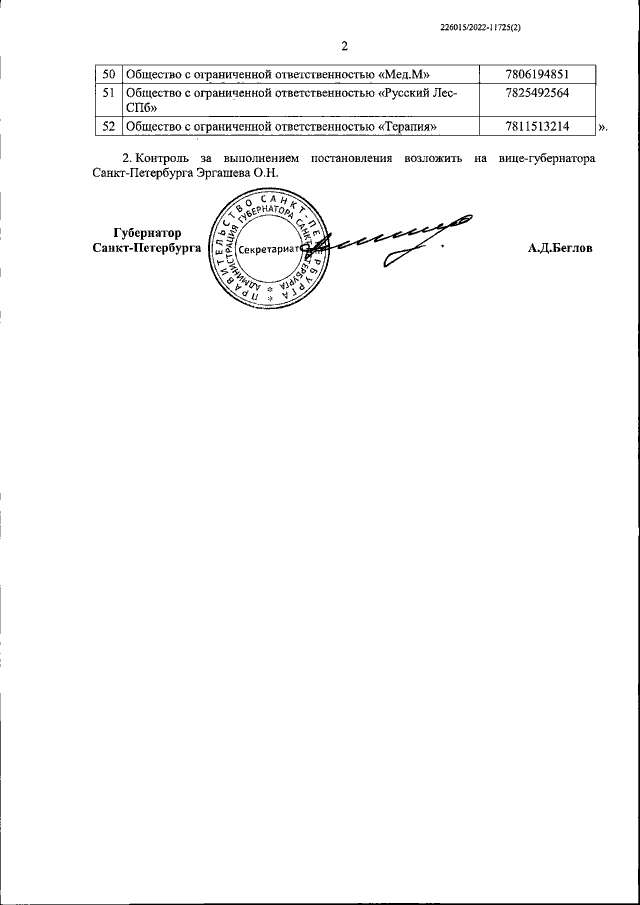 226015/2022-11725(2)

2

| 50 | Общество с ограниченной ответственностью «Мед.М» | 7806194851 |
|---|---|---|
| 51 | Общество с ограниченной ответственностью «Русский Лес-СПб» | 7825492564 |
| 52 | Общество с ограниченной ответственностью «Терапия» | 7811513214 |

».

2. Контроль за выполнением постановления возложить на вице-губернатора Санкт-Петербурга Эргашева О.Н.

Губернатор
Санкт-Петербурга

ПРАВИТЕЛЬСТВО САНКТ-ПЕТЕРБУРГА АДМИНИСТРАЦИЯ ГУБЕРНАТОРА САНКТ-ПЕТЕРБУРГА Секретариат

А.Д.Беглов